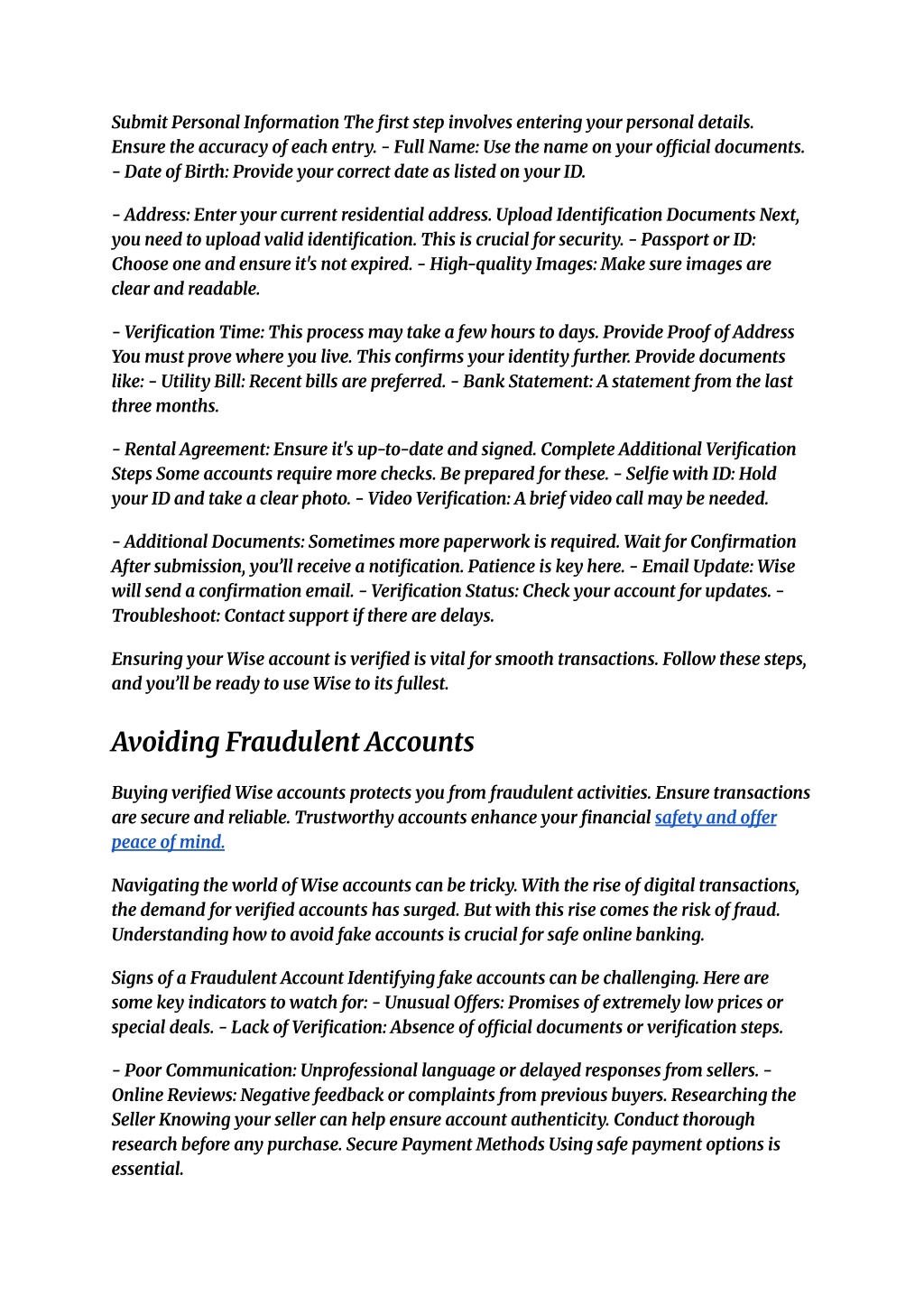 Submit Personal Information The first step involves entering your personal details. Ensure the accuracy of each entry. - Full Name: Use the name on your official documents. - Date of Birth: Provide your correct date as listed on your ID.

- Address: Enter your current residential address. Upload Identification Documents Next, you need to upload valid identification. This is crucial for security. - Passport or ID: Choose one and ensure it's not expired. - High-quality Images: Make sure images are clear and readable.

- Verification Time: This process may take a few hours to days. Provide Proof of Address You must prove where you live. This confirms your identity further. Provide documents like: - Utility Bill: Recent bills are preferred. - Bank Statement: A statement from the last three months.

- Rental Agreement: Ensure it's up-to-date and signed. Complete Additional Verification Steps Some accounts require more checks. Be prepared for these. - Selfie with ID: Hold your ID and take a clear photo. - Video Verification: A brief video call may be needed.

- Additional Documents: Sometimes more paperwork is required. Wait for Confirmation After submission, you'll receive a notification. Patience is key here. - Email Update: Wise will send a confirmation email. - Verification Status: Check your account for updates. - Troubleshoot: Contact support if there are delays.

Ensuring your Wise account is verified is vital for smooth transactions. Follow these steps, and you'll be ready to use Wise to its fullest.

Avoiding Fraudulent Accounts

Buying verified Wise accounts protects you from fraudulent activities. Ensure transactions are secure and reliable. Trustworthy accounts enhance your financial safety and offer peace of mind.

Navigating the world of Wise accounts can be tricky. With the rise of digital transactions, the demand for verified accounts has surged. But with this rise comes the risk of fraud. Understanding how to avoid fake accounts is crucial for safe online banking.

Signs of a Fraudulent Account Identifying fake accounts can be challenging. Here are some key indicators to watch for: - Unusual Offers: Promises of extremely low prices or special deals. - Lack of Verification: Absence of official documents or verification steps.

- Poor Communication: Unprofessional language or delayed responses from sellers. - Online Reviews: Negative feedback or complaints from previous buyers. Researching the Seller Knowing your seller can help ensure account authenticity. Conduct thorough research before any purchase. Secure Payment Methods Using safe payment options is essential.